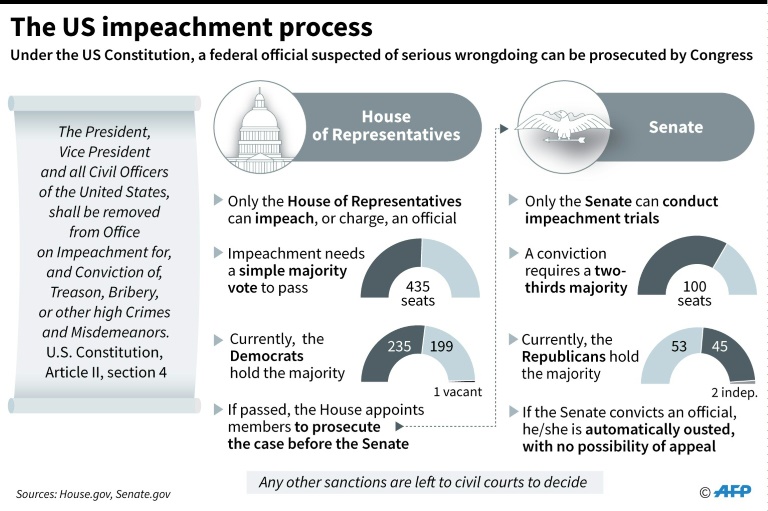 The US impeachment process

Under the US Constitution, a federal official suspected of serious wrongdoing can be prosecuted by Congress

The President, Vice President and all Civil Officers of the United States, shall be removed from Office on Impeachment for, and Conviction of, Treason, Bribery, or other high Crimes and Misdemeanors.
U.S. Constitution, Article II, section 4

House of Representatives

Only the House of Representatives can impeach, or charge, an official

Impeachment needs a simple majority vote to pass

435 seats

Currently, the Democrats hold the majority

235

199

1 vacant

If passed, the House appoints members to prosecute the case before the Senate

Senate

Only the Senate can conduct impeachment trials

A conviction requires a two-thirds majority

100 seats

Currently, the Republicans hold the majority

53

45

2 indep.

If the Senate convicts an official, he/she is automatically ousted, with no possibility of appeal

Any other sanctions are left to civil courts to decide

Sources: House.gov, Senate.gov

© AFP